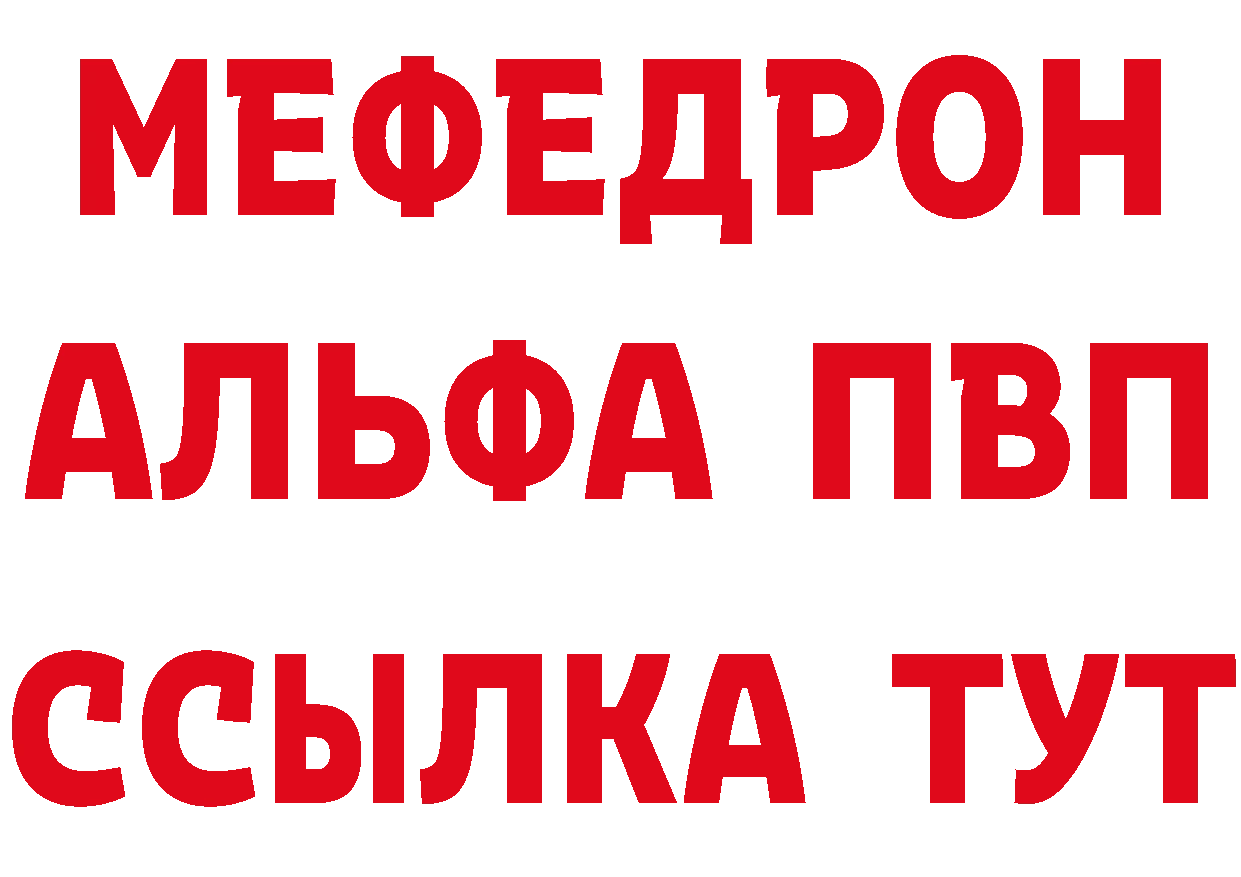 МЕФЕДРОН
АЛЬФА ПВП
ССЫЛКА ТУТ